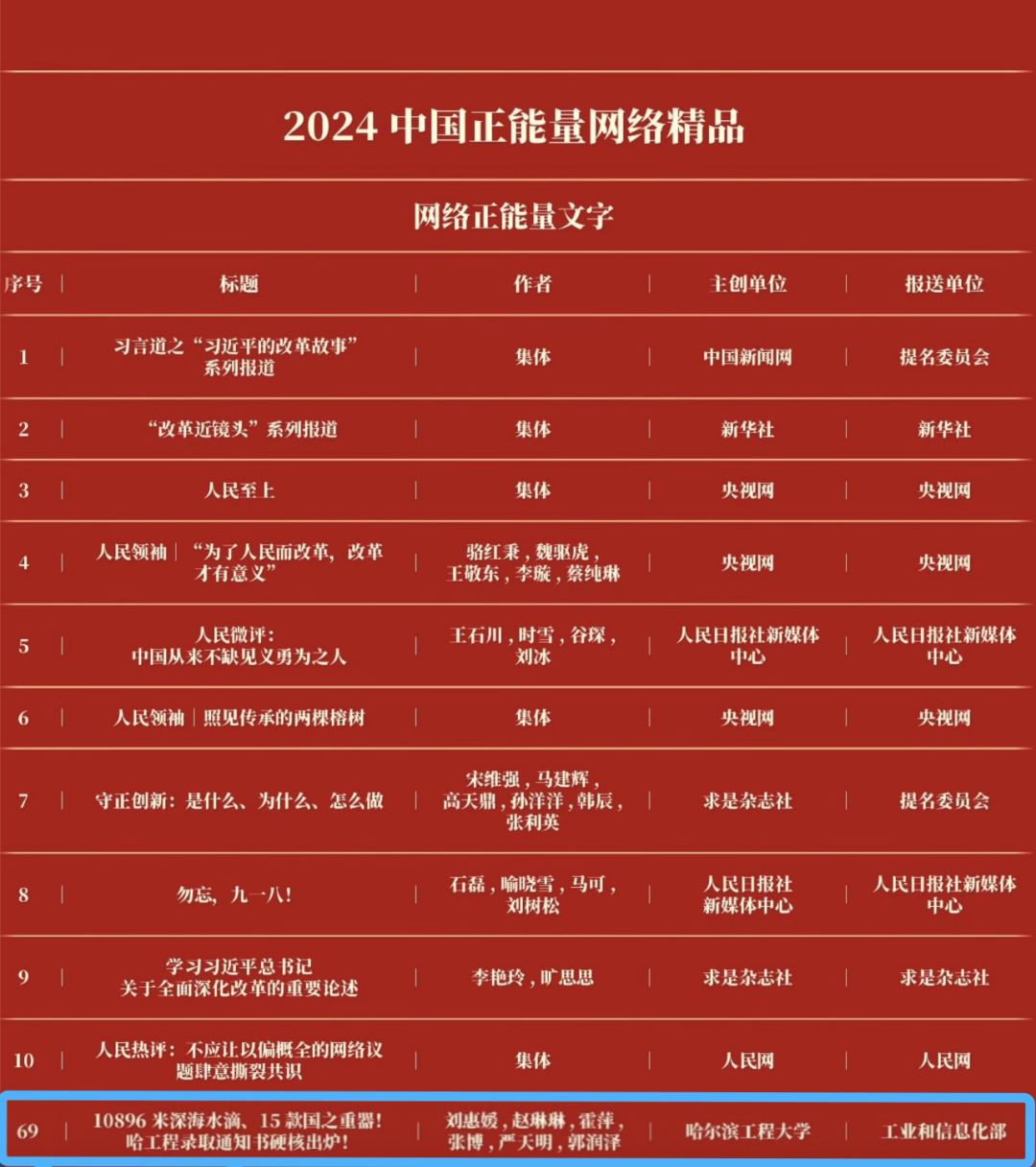 2024 中国正能量网络精品

网络正能量文字

| 序号 | 标题 | 作者 | 主创单位 | 报送单位 |
|---|---|---|---|---|
| 1 | 习言道之“习近平的改革故事”系列报道 | 集体 | 中国新闻网 | 提名委员会 |
| 2 | “改革近镜头”系列报道 | 集体 | 新华社 | 新华社 |
| 3 | 人民至上 | 集体 | 央视网 | 央视网 |
| 4 | 人民领袖｜“为了人民而改革，改革才有意义” | 骆红秉，魏驱虎，王敬东，李璇，蔡纯琳 | 央视网 | 央视网 |
| 5 | 人民微评：中国从来不缺见义勇为之人 | 王石川，时雪，谷琛，刘冰 | 人民日报社新媒体中心 | 人民日报社新媒体中心 |
| 6 | 人民领袖｜照见传承的两棵榕树 | 集体 | 央视网 | 央视网 |
| 7 | 守正创新：是什么、为什么、怎么做 | 宋维强，马建辉，高天鼎，孙洋洋，韩辰，张利英 | 求是杂志社 | 提名委员会 |
| 8 | 勿忘，九一八！ | 石磊，喻晓雪，马可，刘树松 | 人民日报社新媒体中心 | 人民日报社新媒体中心 |
| 9 | 学习习近平总书记关于全面深化改革的重要论述 | 李艳玲，旷思思 | 求是杂志社 | 求是杂志社 |
| 10 | 人民热评：不应让以偏概全的网络议题肆意撕裂共识 | 集体 | 人民网 | 人民网 |
| 69 | 10896 米深海水滴、15 款国之重器！哈工程录取通知书硬核出炉！ | 刘惠媛，赵琳琳，霍萍，张博，严天明，郭润泽 | 哈尔滨工程大学 | 工业和信息化部 |